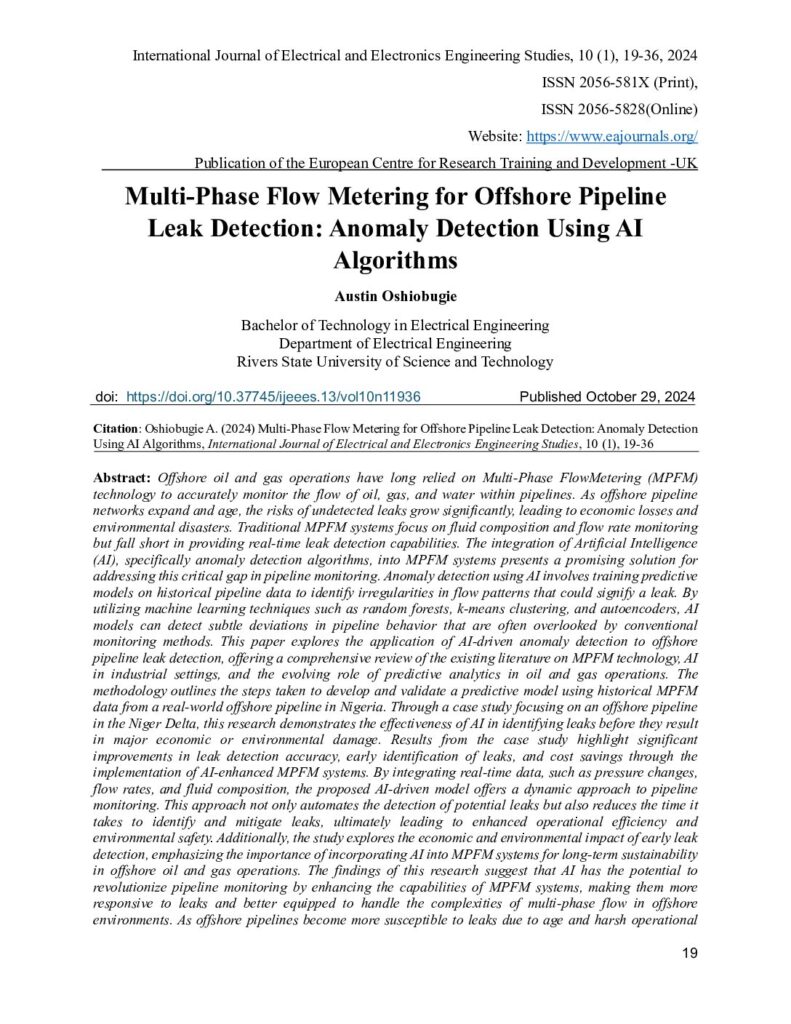 International Journal of Electrical and Electronics Engineering Studies, 10 (1), 19-36, 2024

ISSN 2056-581X (Print),

ISSN 2056-5828(Online)

Website: https://www.eajournals.org/

Publication of the European Centre for Research Training and Development -UK

Multi-Phase Flow Metering for Offshore Pipeline Leak Detection: Anomaly Detection Using AI Algorithms

Austin Oshiobugie

Bachelor of Technology in Electrical Engineering
Department of Electrical Engineering
Rivers State University of Science and Technology

doi: https://doi.org/10.37745/ijeees.13/vol10n11936 Published October 29, 2024

Citation: Oshiobugie A. (2024) Multi-Phase Flow Metering for Offshore Pipeline Leak Detection: Anomaly Detection Using AI Algorithms, International Journal of Electrical and Electronics Engineering Studies, 10 (1), 19-36

Abstract: Offshore oil and gas operations have long relied on Multi-Phase FlowMetering (MPFM) technology to accurately monitor the flow of oil, gas, and water within pipelines. As offshore pipeline networks expand and age, the risks of undetected leaks grow significantly, leading to economic losses and environmental disasters. Traditional MPFM systems focus on fluid composition and flow rate monitoring but fall short in providing real-time leak detection capabilities. The integration of Artificial Intelligence (AI), specifically anomaly detection algorithms, into MPFM systems presents a promising solution for addressing this critical gap in pipeline monitoring. Anomaly detection using AI involves training predictive models on historical pipeline data to identify irregularities in flow patterns that could signify a leak. By utilizing machine learning techniques such as random forests, k-means clustering, and autoencoders, AI models can detect subtle deviations in pipeline behavior that are often overlooked by conventional monitoring methods. This paper explores the application of AI-driven anomaly detection to offshore pipeline leak detection, offering a comprehensive review of the existing literature on MPFM technology, AI in industrial settings, and the evolving role of predictive analytics in oil and gas operations. The methodology outlines the steps taken to develop and validate a predictive model using historical MPFM data from a real-world offshore pipeline in Nigeria. Through a case study focusing on an offshore pipeline in the Niger Delta, this research demonstrates the effectiveness of AI in identifying leaks before they result in major economic or environmental damage. Results from the case study highlight significant improvements in leak detection accuracy, early identification of leaks, and cost savings through the implementation of AI-enhanced MPFM systems. By integrating real-time data, such as pressure changes, flow rates, and fluid composition, the proposed AI-driven model offers a dynamic approach to pipeline monitoring. This approach not only automates the detection of potential leaks but also reduces the time it takes to identify and mitigate leaks, ultimately leading to enhanced operational efficiency and environmental safety. Additionally, the study explores the economic and environmental impact of early leak detection, emphasizing the importance of incorporating AI into MPFM systems for long-term sustainability in offshore oil and gas operations. The findings of this research suggest that AI has the potential to revolutionize pipeline monitoring by enhancing the capabilities of MPFM systems, making them more responsive to leaks and better equipped to handle the complexities of multi-phase flow in offshore environments. As offshore pipelines become more susceptible to leaks due to age and harsh operational

19